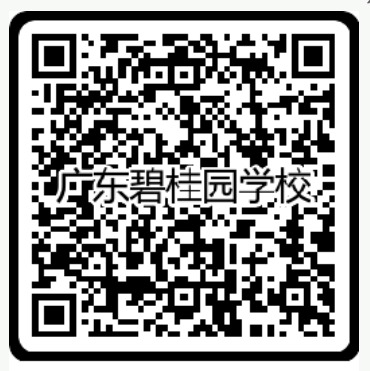 广东碧桂园学校